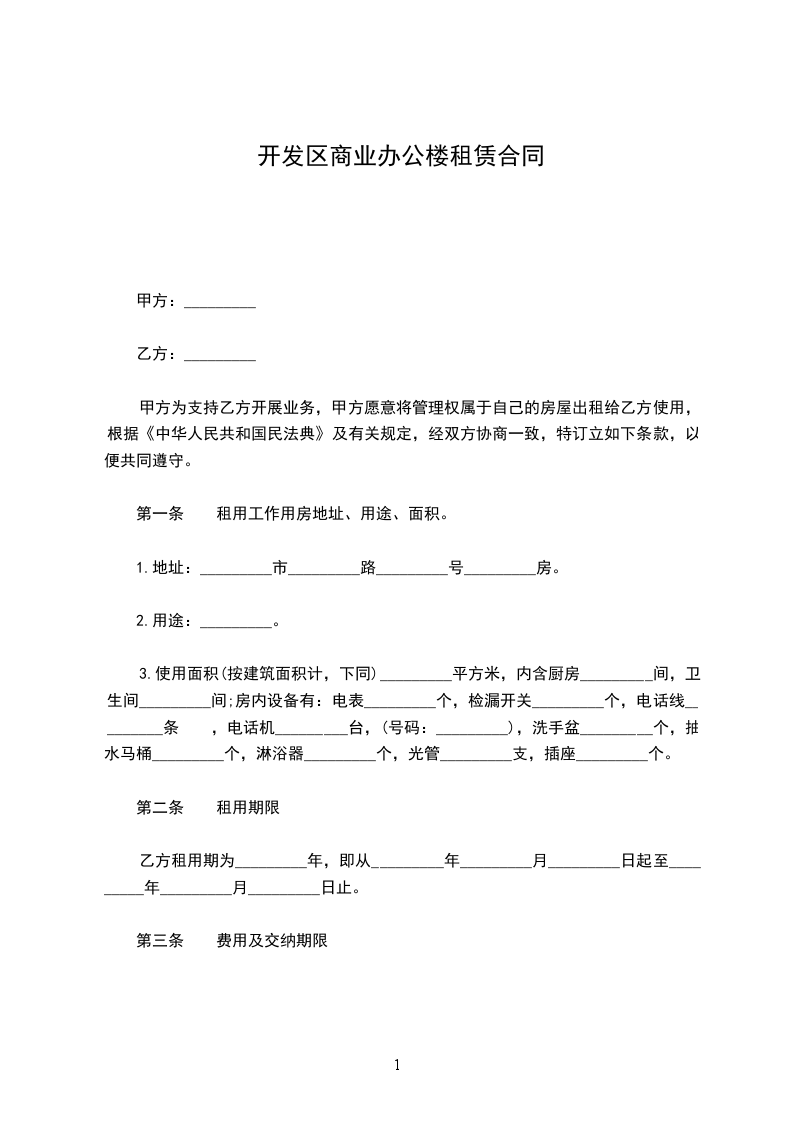 开发区商业办公楼租赁合同

甲方：_________

乙方：_________

甲方为支持乙方开展业务，甲方愿意将管理权属于自己的房屋出租给乙方使用，根据《中华人民共和国民法典》及有关规定，经双方协商一致，特订立如下条款，以便共同遵守。

第一条　　租用工作用房地址、用途、面积。

1.地址：_________市_________路_________号_________房。

2.用途：_________。

3.使用面积(按建筑面积计，下同)_________平方米，内含厨房_________间，卫生间_________间;房内设备有：电表_________个，检漏开关_________个，电话线_________条　，电话机_________台，(号码：_________)，洗手盆_________个，抽水马桶_________个，淋浴器_________个，光管_________支，插座_________个。

第二条　　租用期限

乙方租用期为_________年，即从_________年_________月_________日起至_________年_________月_________日止。

第三条　　费用及交纳期限

1